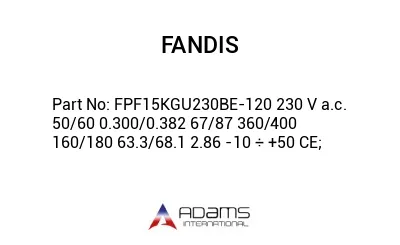 FANDIS

Part No: FPF15KGU230BE-120 230 V a.c. 50/60 0.300/0.382 67/87 360/400 160/180 63.3/68.1 2.86 -10 ÷ +50 CE;

ADAMS
INTERNATIONAL